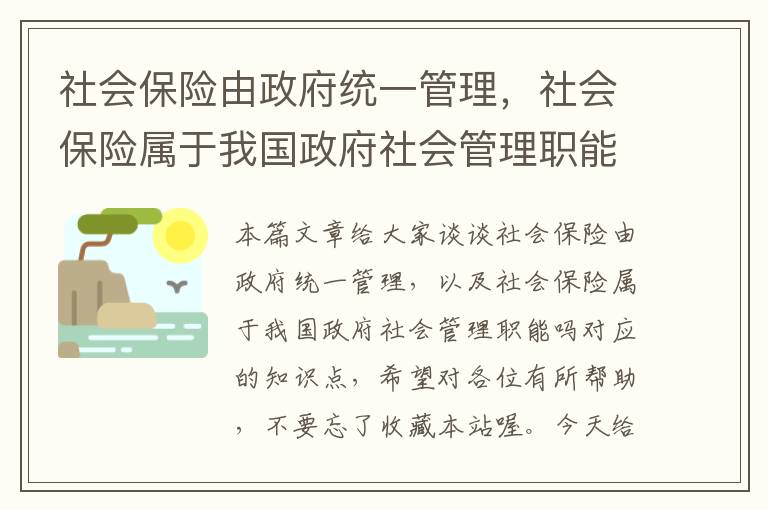 社会保险由政府统一管理，社会保险属于我国政府社会管理职能

本篇文章给大家谈谈社会保险由政府统一管理，以及社会保险属于我国政府社会管理职能吗对应的知识点，希望对各位有所帮助，不要忘了收藏本站喔。今天给